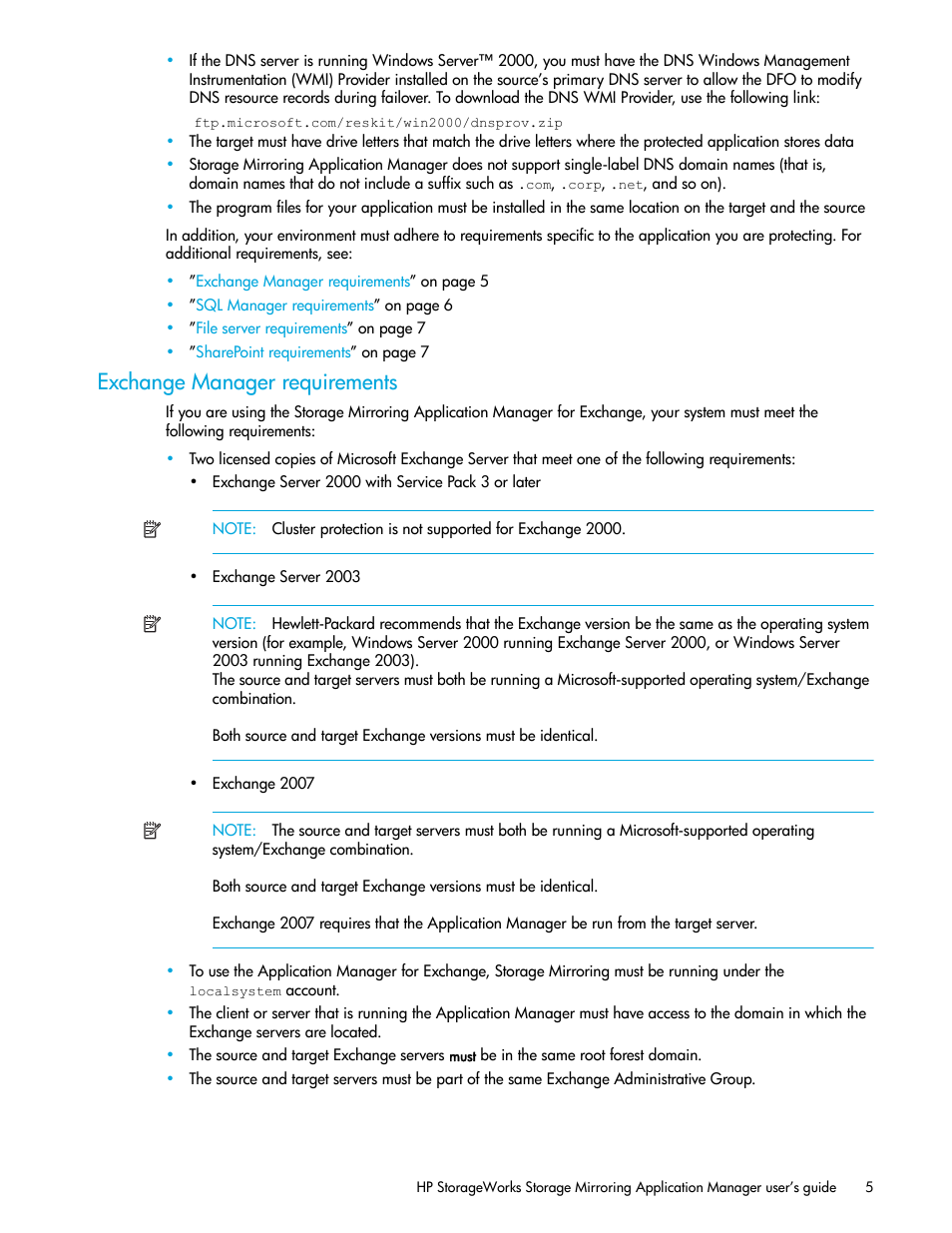 • If the DNS server is running Windows Server™ 2000, you must have the DNS Windows Management Instrumentation (WMI) Provider installed on the source's primary DNS server to allow the DFO to modify DNS resource records during failover. To download the DNS WMI Provider, use the following link:

ftp.microsoft.com/reskit/win2000/dnsprov.zip

• The target must have drive letters that match the drive letters where the protected application stores data
• Storage Mirroring Application Manager does not support single-label DNS domain names (that is, domain names that do not include a suffix such as .com, .corp, .net, and so on).
• The program files for your application must be installed in the same location on the target and the source

In addition, your environment must adhere to requirements specific to the application you are protecting. For additional requirements, see:

• "Exchange Manager requirements" on page 5
• "SQL Manager requirements" on page 6
• "File server requirements" on page 7
• "SharePoint requirements" on page 7

Exchange Manager requirements

If you are using the Storage Mirroring Application Manager for Exchange, your system must meet the following requirements:

• Two licensed copies of Microsoft Exchange Server that meet one of the following requirements:
  • Exchange Server 2000 with Service Pack 3 or later

NOTE: Cluster protection is not supported for Exchange 2000.

  • Exchange Server 2003

NOTE: Hewlett-Packard recommends that the Exchange version be the same as the operating system version (for example, Windows Server 2000 running Exchange Server 2000, or Windows Server 2003 running Exchange 2003).
The source and target servers must both be running a Microsoft-supported operating system/Exchange combination.

Both source and target Exchange versions must be identical.

  • Exchange 2007

NOTE: The source and target servers must both be running a Microsoft-supported operating system/Exchange combination.

Both source and target Exchange versions must be identical.

Exchange 2007 requires that the Application Manager be run from the target server.

• To use the Application Manager for Exchange, Storage Mirroring must be running under the localsystem account.
• The client or server that is running the Application Manager must have access to the domain in which the Exchange servers are located.
• The source and target Exchange servers must be in the same root forest domain.
• The source and target servers must be part of the same Exchange Administrative Group.

HP StorageWorks Storage Mirroring Application Manager user's guide 5